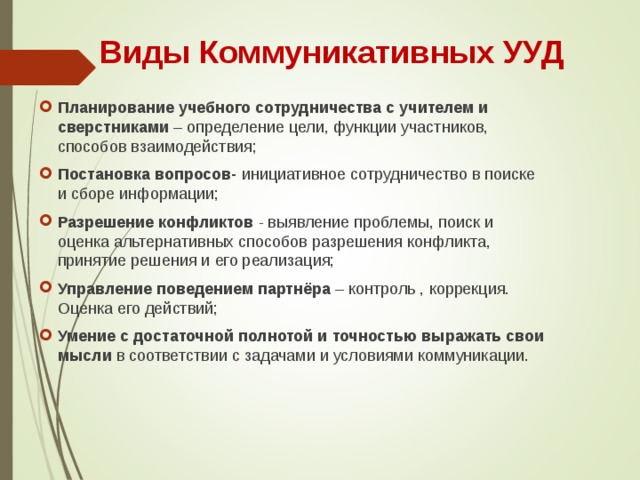 Виды Коммуникативных УУД

Планирование учебного сотрудничества с учителем и сверстниками – определение цели, функции участников, способов взаимодействия;

Постановка вопросов- инициативное сотрудничество в поиске и сборе информации;

Разрешение конфликтов - выявление проблемы, поиск и оценка альтернативных способов разрешения конфликта, принятие решения и его реализация;

Управление поведением партнёра – контроль , коррекция. Оценка его действий;

Умение с достаточной полнотой и точностью выражать свои мысли в соответствии с задачами и условиями коммуникации.